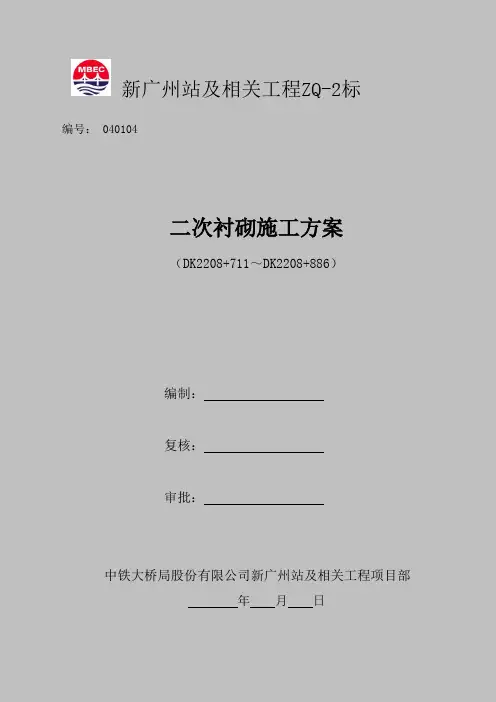 MBEC

新广州站及相关工程ZQ-2标

编号： 040104

二次衬砌施工方案

（DK2208+711～DK2208+886）

编制：____

复核：____

审批：____

中铁大桥局股份有限公司新广州站及相关工程项目部

____年____月____日